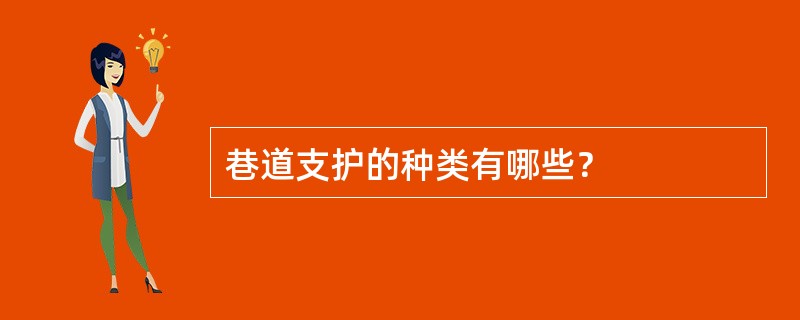 巷道支护的种类有哪些？